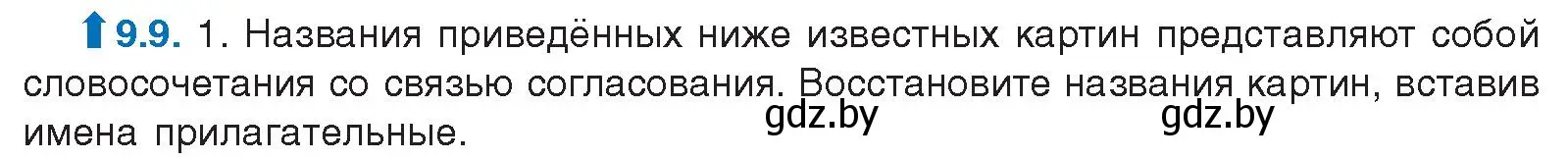 9.9. 1. Названия приведённых ниже известных картин представляют собой словосочетания со связью согласования. Восстановите названия картин, вставив имена прилагательные.

gdz.by gdz.by